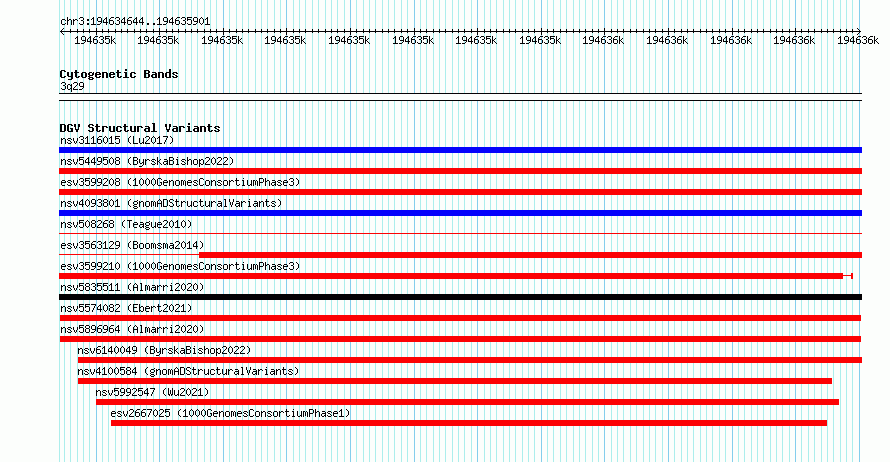 chr3:194634644..194635901

194635k 194635k 194635k 194635k 194635k 194635k 194635k 194635k 194636k 194636k 194636k 194636k 194636k

Cytogenetic Bands
3q29

DGV Structural Variants
nsv3116015 (Lu2017)
nsv5449508 (ByrskaBishop2022)
esv3599208 (1000GenomesConsortiumPhase3)
nsv4093801 (gnomADStructuralVariants)
nsv508268 (Teague2010)
esv3563129 (Boomsma2014)
esv3599210 (1000GenomesConsortiumPhase3)
nsv5835511 (Almarri2020)
nsv5574082 (Ebert2021)
nsv5896964 (Almarri2020)
nsv6140049 (ByrskaBishop2022)
nsv4100584 (gnomADStructuralVariants)
nsv5992547 (Wu2021)
esv2667025 (1000GenomesConsortiumPhase1)